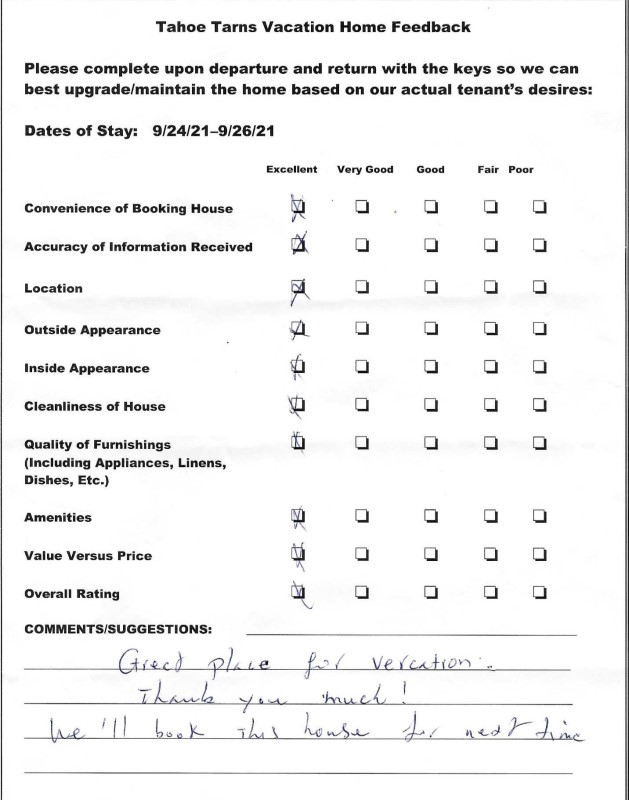 Tahoe Tarns Vacation Home Feedback

Please complete upon departure and return with the keys so we can best upgrade/maintain the home based on our actual tenant's desires:

Dates of Stay: 9/24/21–9/26/21

| | Excellent | Very Good | Good | Fair | Poor |
|---|---|---|---|---|---|
| Convenience of Booking House | ☒ | ☐ | ☐ | ☐ | ☐ |
| Accuracy of Information Received | ☒ | ☐ | ☐ | ☐ | ☐ |
| Location | ☒ | ☐ | ☐ | ☐ | ☐ |
| Outside Appearance | ☒ | ☐ | ☐ | ☐ | ☐ |
| Inside Appearance | ☒ | ☐ | ☐ | ☐ | ☐ |
| Cleanliness of House | ☒ | ☐ | ☐ | ☐ | ☐ |
| Quality of Furnishings (Including Appliances, Linens, Dishes, Etc.) | ☒ | ☐ | ☐ | ☐ | ☐ |
| Amenities | ☒ | ☐ | ☐ | ☐ | ☐ |
| Value Versus Price | ☒ | ☐ | ☐ | ☐ | ☐ |
| Overall Rating | ☒ | ☐ | ☐ | ☐ | ☐ |

COMMENTS/SUGGESTIONS:

Great place for vacation.
Thank you much!
We'll book this house for next time